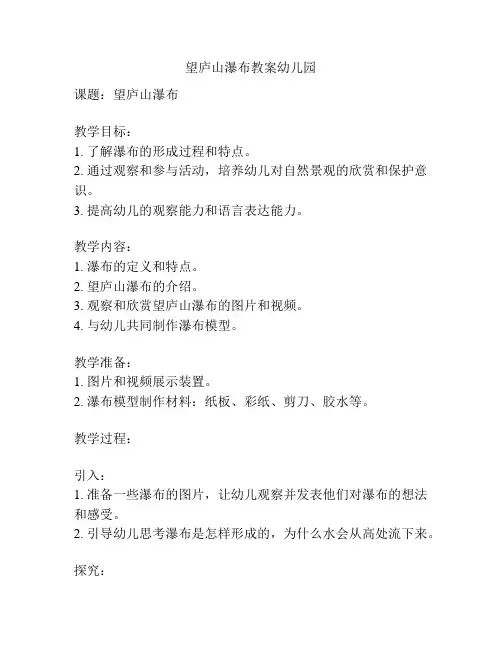 望庐山瀑布教案幼儿园

课题：望庐山瀑布

教学目标：
1. 了解瀑布的形成过程和特点。
2. 通过观察和参与活动，培养幼儿对自然景观的欣赏和保护意识。
3. 提高幼儿的观察能力和语言表达能力。

教学内容：
1. 瀑布的定义和特点。
2. 望庐山瀑布的介绍。
3. 观察和欣赏望庐山瀑布的图片和视频。
4. 与幼儿共同制作瀑布模型。

教学准备：
1. 图片和视频展示装置。
2. 瀑布模型制作材料：纸板、彩纸、剪刀、胶水等。

教学过程：

引入：
1. 准备一些瀑布的图片，让幼儿观察并发表他们对瀑布的想法和感受。
2. 引导幼儿思考瀑布是怎样形成的，为什么水会从高处流下来。

探究：